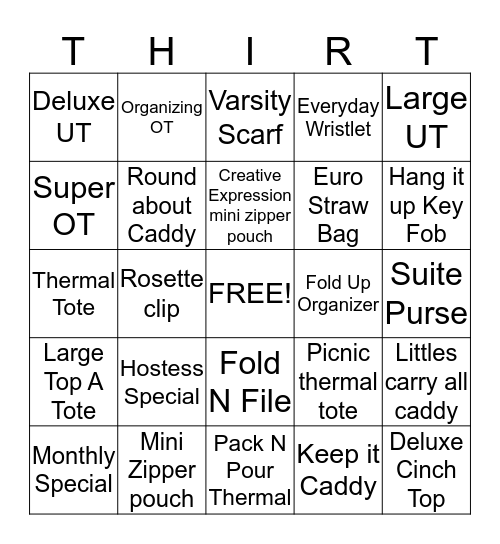 | T | H | I | R | T |
|---|---|---|---|---|
| Deluxe UT | Organizing OT | Varsity Scarf | Everyday Wristlet | Large UT |
| Super OT | Round about Caddy | Creative Expression mini zipper pouch | Euro Straw Bag | Hang it up Key Fob |
| Thermal Tote | Rosette clip | FREE! | Fold Up Organizer | Suite Purse |
| Large Top A Tote | Hostess Special | Fold N File | Picnic thermal tote | Littles carry all caddy |
| Monthly Special | Mini Zipper pouch | Pack N Pour Thermal | Keep it Caddy | Deluxe Cinch Top |